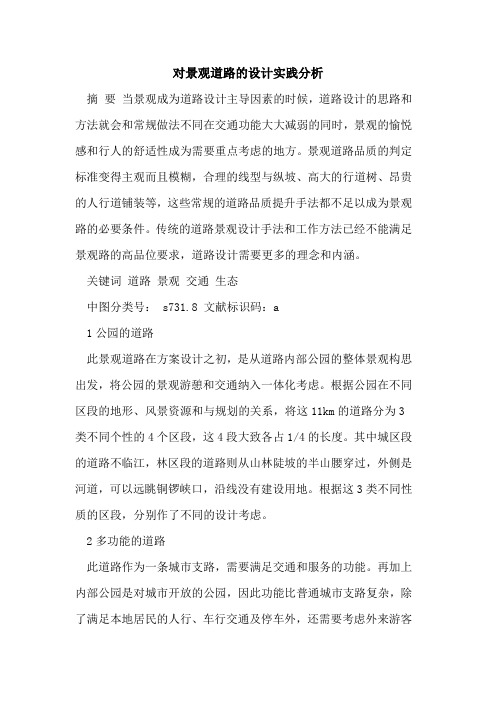 对景观道路的设计实践分析

摘 要 当景观成为道路设计主导因素的时候，道路设计的思路和方法就会和常规做法不同在交通功能大大减弱的同时，景观的愉悦感和行人的舒适性成为需要重点考虑的地方。景观道路品质的判定标准变得主观而且模糊，合理的线型与纵坡、高大的行道树、昂贵的人行道铺装等，这些常规的道路品质提升手法都不足以成为景观路的必要条件。传统的道路景观设计手法和工作方法已经不能满足景观路的高品位要求，道路设计需要更多的理念和内涵。

关键词 道路 景观 交通 生态

中图分类号： s731.8 文献标识码：a

1 公园的道路

此景观道路在方案设计之初，是从道路内部公园的整体景观构思出发，将公园的景观游憩和交通纳入一体化考虑。根据公园在不同区段的地形、风景资源和与规划的关系，将这 11km 的道路分为 3 类不同个性的 4 个区段，这 4 段大致各占 1/4 的长度。其中城区段的道路不临江，林区段的道路则从山林陡坡的半山腰穿过，外侧是河道，可以远眺铜锣峡口，沿线没有建设用地。根据这 3 类不同性质的区段，分别作了不同的设计考虑。

2 多功能的道路

此道路作为一条城市支路，需要满足交通和服务的功能。再加上内部公园是对城市开放的公园，因此功能比普通城市支路复杂，除了满足本地居民的人行、车行交通及停车外，还需要考虑外来游客